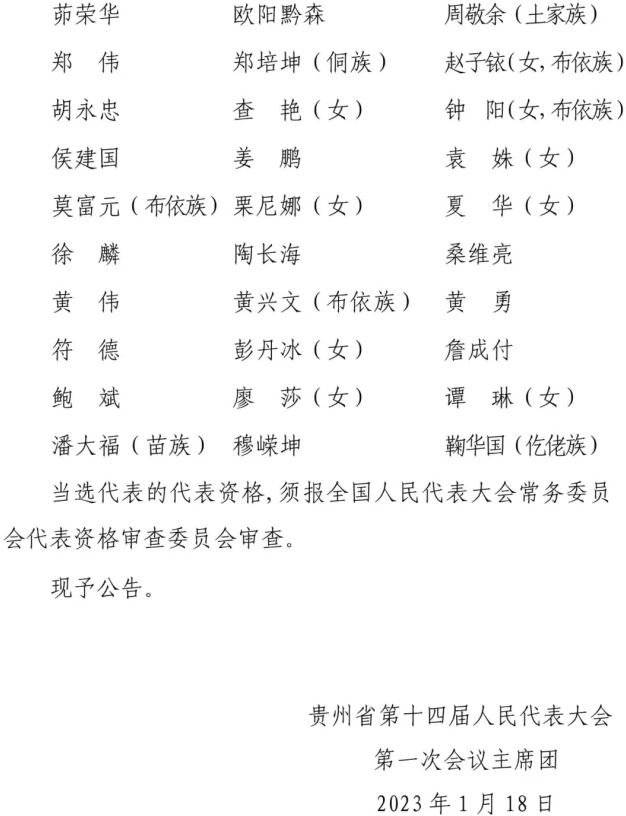 茆荣华　　欧阳黔森　　周敬余（土家族）

郑　伟　　郑培坤（侗族）　　赵子铱(女,布依族)

胡永忠　　查　艳（女）　　钟　阳(女,布依族)

侯建国　　姜　鹏　　袁　姝（女）

莫富元（布依族）　　栗尼娜（女）　　夏　华（女）

徐　麟　　陶长海　　桑维亮

黄　伟　　黄兴文（布依族）　　黄　勇

符　德　　彭丹冰（女）　　詹成付

鲍　斌　　廖　莎（女）　　谭　琳（女）

潘大福（苗族）　　穆嵘坤　　鞠华国（仡佬族）

当选代表的代表资格,须报全国人民代表大会常务委员会代表资格审查委员会审查。

现予公告。

贵州省第十四届人民代表大会
第一次会议主席团
2023年1月18日